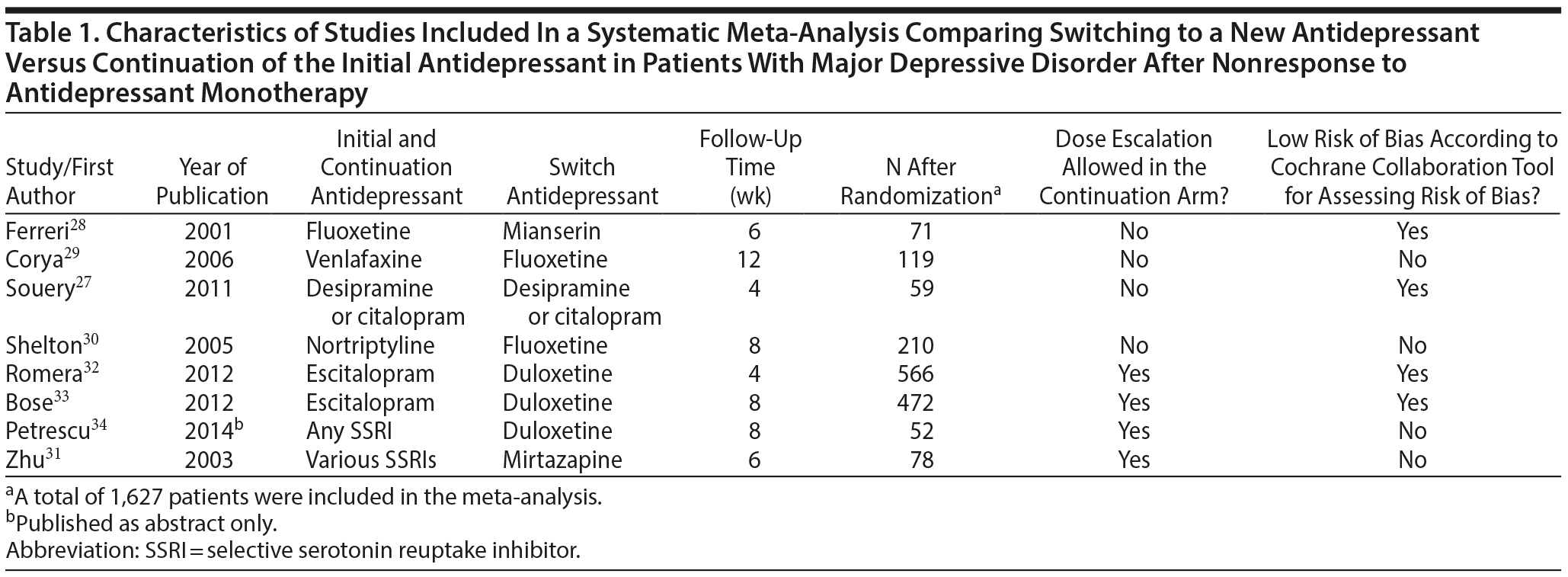 Table 1. Characteristics of Studies Included In a Systematic Meta-Analysis Comparing Switching to a New Antidepressant Versus Continuation of the Initial Antidepressant in Patients With Major Depressive Disorder After Nonresponse to Antidepressant Monotherapy

| Study/First Author | Year of Publication | Initial and Continuation Antidepressant | Switch Antidepressant | Follow-Up Time (wk) | N After Randomization$^a$ | Dose Escalation Allowed in the Continuation Arm? | Low Risk of Bias According to Cochrane Collaboration Tool for Assessing Risk of Bias? |
|---|---|---|---|---|---|---|---|
| Ferreri$^{28}$ | 2001 | Fluoxetine | Mianserin | 6 | 71 | No | Yes |
| Corya$^{29}$ | 2006 | Venlafaxine | Fluoxetine | 12 | 119 | No | No |
| Souery$^{27}$ | 2011 | Desipramine or citalopram | Desipramine or citalopram | 4 | 59 | No | Yes |
| Shelton$^{30}$ | 2005 | Nortriptyline | Fluoxetine | 8 | 210 | No | No |
| Romera$^{32}$ | 2012 | Escitalopram | Duloxetine | 4 | 566 | Yes | Yes |
| Bose$^{33}$ | 2012 | Escitalopram | Duloxetine | 8 | 472 | Yes | Yes |
| Petrescu$^{34}$ | 2014$^b$ | Any SSRI | Duloxetine | 8 | 52 | Yes | No |
| Zhu$^{31}$ | 2003 | Various SSRIs | Mirtazapine | 6 | 78 | Yes | No |

$^a$A total of 1,627 patients were included in the meta-analysis.
$^b$Published as abstract only.
Abbreviation: SSRI = selective serotonin reuptake inhibitor.